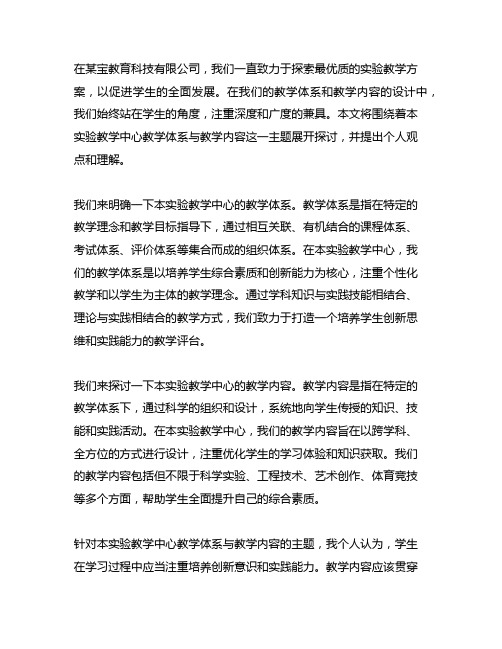 在某宝教育科技有限公司，我们一直致力于探索最优质的实验教学方案，以促进学生的全面发展。在我们的教学体系和教学内容的设计中，我们始终站在学生的角度，注重深度和广度的兼具。本文将围绕着本实验教学中心教学体系与教学内容这一主题展开探讨，并提出个人观点和理解。

我们来明确一下本实验教学中心的教学体系。教学体系是指在特定的教学理念和教学目标指导下，通过相互关联、有机结合的课程体系、考试体系、评价体系等集合而成的组织体系。在本实验教学中心，我们的教学体系是以培养学生综合素质和创新能力为核心，注重个性化教学和以学生为主体的教学理念。通过学科知识与实践技能相结合、理论与实践相结合的教学方式，我们致力于打造一个培养学生创新思维和实践能力的教学评台。

我们来探讨一下本实验教学中心的教学内容。教学内容是指在特定的教学体系下，通过科学的组织和设计，系统地向学生传授的知识、技能和实践活动。在本实验教学中心，我们的教学内容旨在以跨学科、全方位的方式进行设计，注重优化学生的学习体验和知识获取。我们的教学内容包括但不限于科学实验、工程技术、艺术创作、体育竞技等多个方面，帮助学生全面提升自己的综合素质。

针对本实验教学中心教学体系与教学内容的主题，我个人认为，学生在学习过程中应当注重培养创新意识和实践能力。教学内容应该贯穿